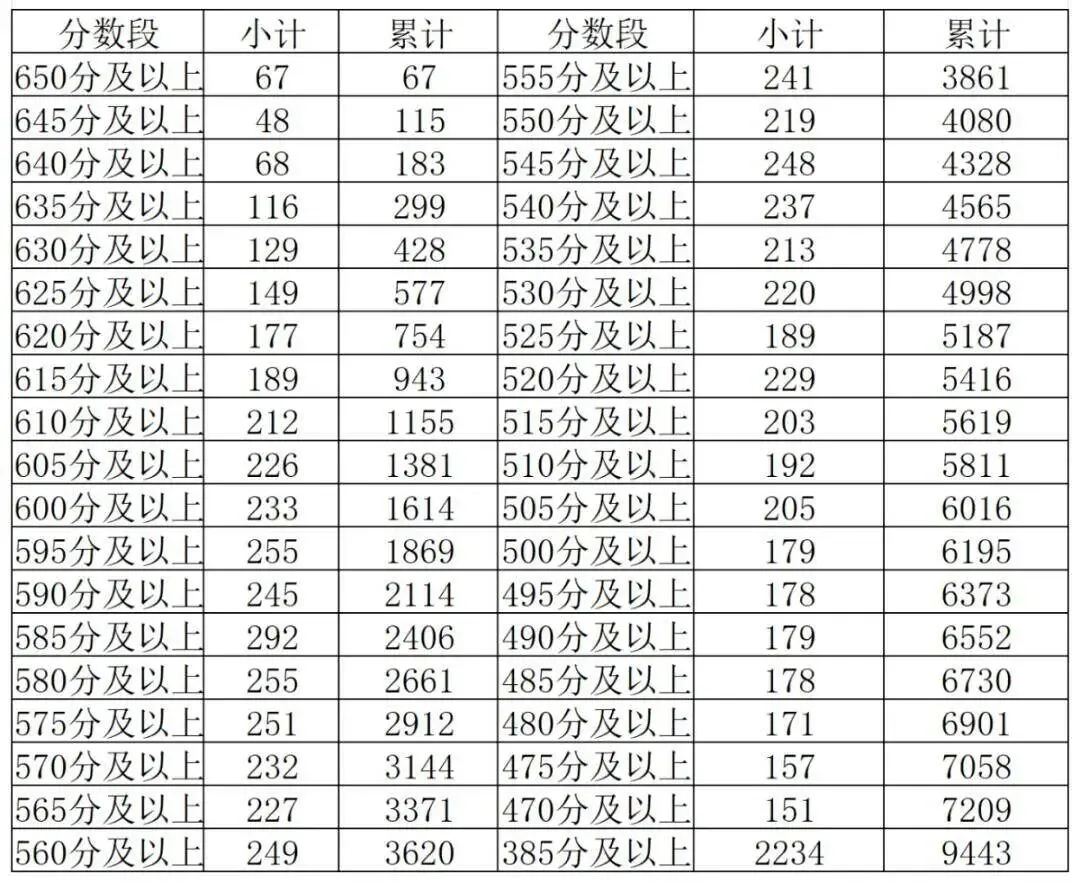 | 分数段 | 小计 | 累计 | 分数段 | 小计 | 累计 |
|---|---|---|---|---|---|
| 650分及以上 | 67 | 67 | 555分及以上 | 241 | 3861 |
| 645分及以上 | 48 | 115 | 550分及以上 | 219 | 4080 |
| 640分及以上 | 68 | 183 | 545分及以上 | 248 | 4328 |
| 635分及以上 | 116 | 299 | 540分及以上 | 237 | 4565 |
| 630分及以上 | 129 | 428 | 535分及以上 | 213 | 4778 |
| 625分及以上 | 149 | 577 | 530分及以上 | 220 | 4998 |
| 620分及以上 | 177 | 754 | 525分及以上 | 189 | 5187 |
| 615分及以上 | 189 | 943 | 520分及以上 | 229 | 5416 |
| 610分及以上 | 212 | 1155 | 515分及以上 | 203 | 5619 |
| 605分及以上 | 226 | 1381 | 510分及以上 | 192 | 5811 |
| 600分及以上 | 233 | 1614 | 505分及以上 | 205 | 6016 |
| 595分及以上 | 255 | 1869 | 500分及以上 | 179 | 6195 |
| 590分及以上 | 245 | 2114 | 495分及以上 | 178 | 6373 |
| 585分及以上 | 292 | 2406 | 490分及以上 | 179 | 6552 |
| 580分及以上 | 255 | 2661 | 485分及以上 | 178 | 6730 |
| 575分及以上 | 251 | 2912 | 480分及以上 | 171 | 6901 |
| 570分及以上 | 232 | 3144 | 475分及以上 | 157 | 7058 |
| 565分及以上 | 227 | 3371 | 470分及以上 | 151 | 7209 |
| 560分及以上 | 249 | 3620 | 385分及以上 | 2234 | 9443 |